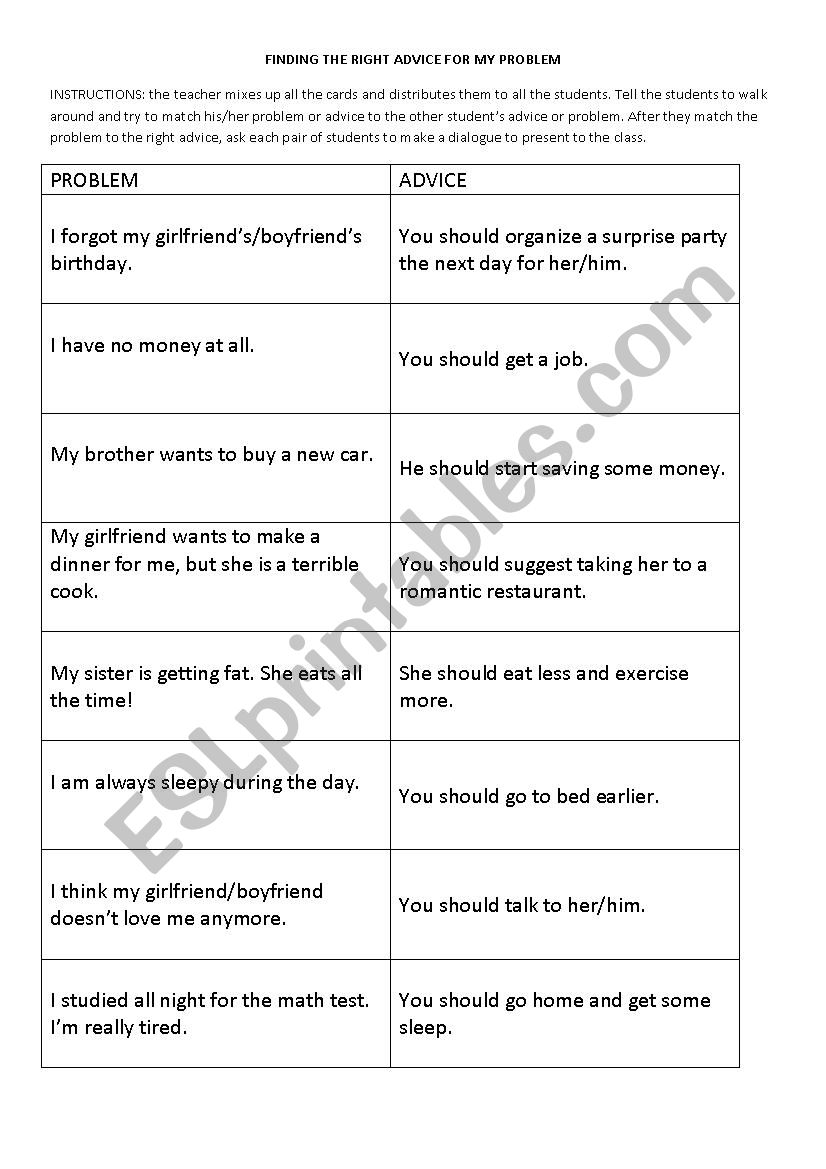 FINDING THE RIGHT ADVICE FOR MY PROBLEM

INSTRUCTIONS: the teacher mixes up all the cards and distributes them to all the students. Tell the students to walk around and try to match his/her problem or advice to the other student's advice or problem. After they match the problem to the right advice, ask each pair of students to make a dialogue to present to the class.

| PROBLEM | ADVICE |
|---|---|
| I forgot my girlfriend's/boyfriend's birthday. | You should organize a surprise party the next day for her/him. |
| I have no money at all. | You should get a job. |
| My brother wants to buy a new car. | He should start saving some money. |
| My girlfriend wants to make a dinner for me, but she is a terrible cook. | You should suggest taking her to a romantic restaurant. |
| My sister is getting fat. She eats all the time! | She should eat less and exercise more. |
| I am always sleepy during the day. | You should go to bed earlier. |
| I think my girlfriend/boyfriend doesn't love me anymore. | You should talk to her/him. |
| I studied all night for the math test. I'm really tired. | You should go home and get some sleep. |

ESLprintables.com